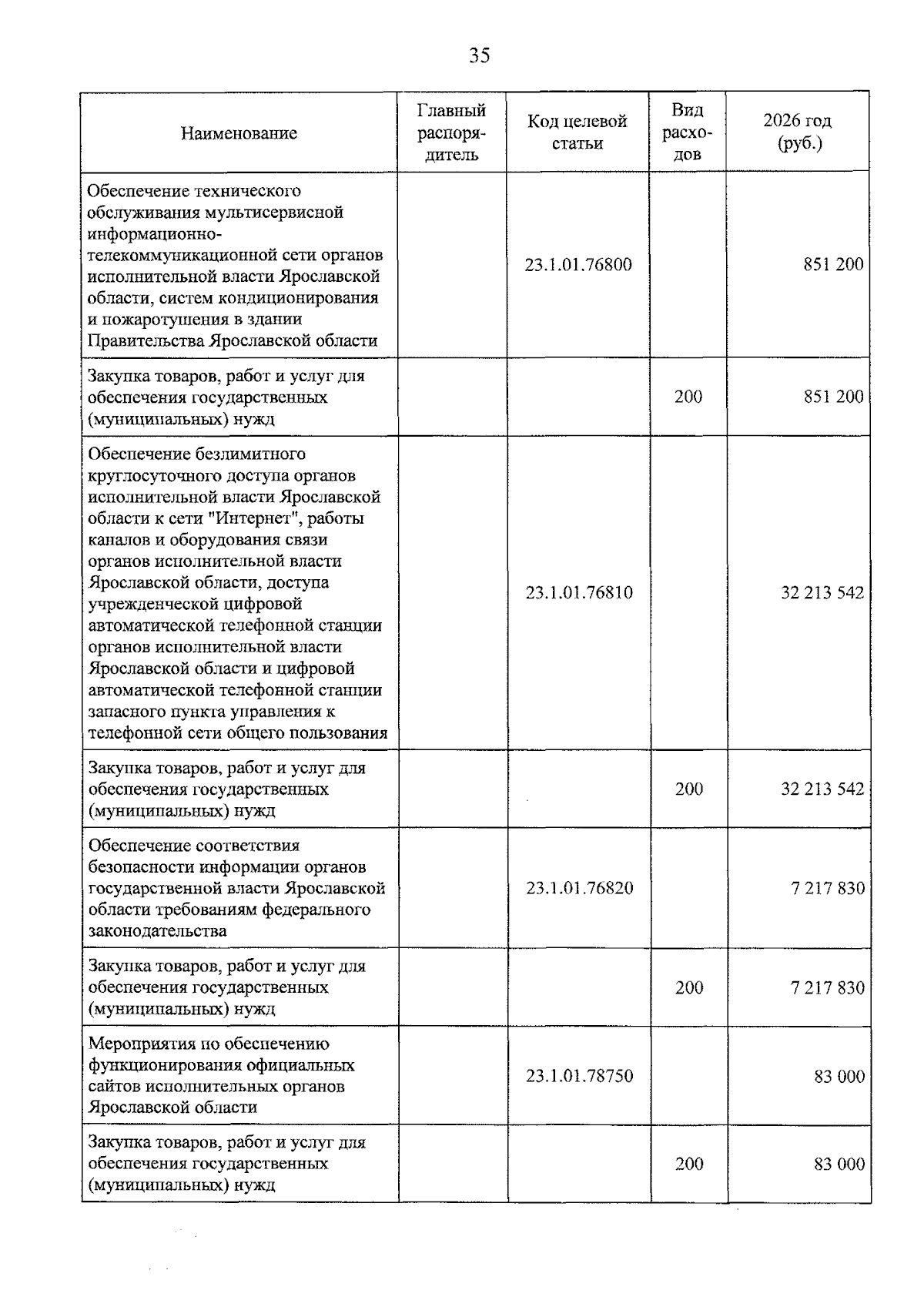 35

| Наименование | Главный распорядитель | Код целевой статьи | Вид расходов | 2026 год (руб.) |
|---|---|---|---|---|
| Обеспечение технического обслуживания мультисервисной информационно-телекоммуникационной сети органов исполнительной власти Ярославской области, систем кондиционирования и пожаротушения в здании Правительства Ярославской области | | 23.1.01.76800 | | 851 200 |
| Закупка товаров, работ и услуг для обеспечения государственных (муниципальных) нужд | | | 200 | 851 200 |
| Обеспечение безлимитного круглосуточного доступа органов исполнительной власти Ярославской области к сети "Интернет", работы каналов и оборудования связи органов исполнительной власти Ярославской области, доступа учрежденческой цифровой автоматической телефонной станции органов исполнительной власти Ярославской области и цифровой автоматической телефонной станции запасного пункта управления к телефонной сети общего пользования | | 23.1.01.76810 | | 32 213 542 |
| Закупка товаров, работ и услуг для обеспечения государственных (муниципальных) нужд | | | 200 | 32 213 542 |
| Обеспечение соответствия безопасности информации органов государственной власти Ярославской области требованиям федерального законодательства | | 23.1.01.76820 | | 7 217 830 |
| Закупка товаров, работ и услуг для обеспечения государственных (муниципальных) нужд | | | 200 | 7 217 830 |
| Мероприятия по обеспечению функционирования официальных сайтов исполнительных органов Ярославской области | | 23.1.01.78750 | | 83 000 |
| Закупка товаров, работ и услуг для обеспечения государственных (муниципальных) нужд | | | 200 | 83 000 |